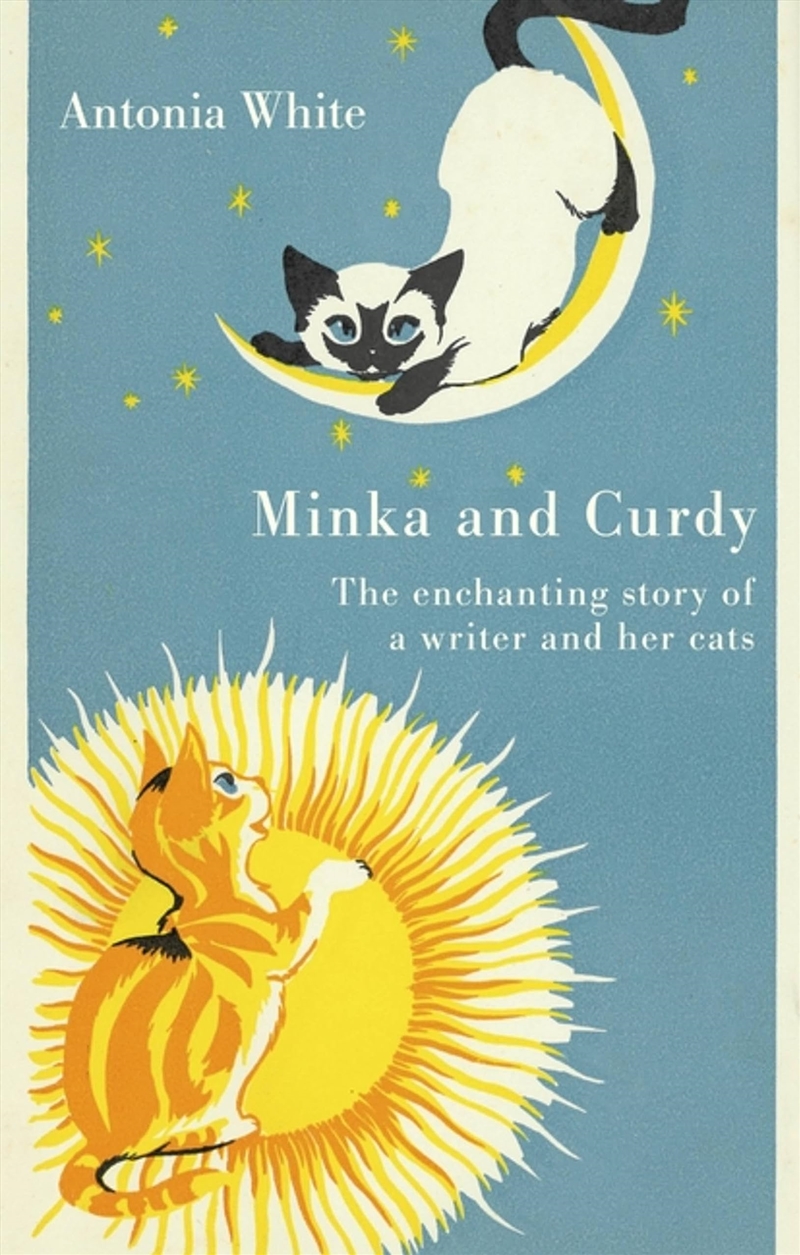 Antonia White

Minka and Curdy

The enchanting story of a writer and her cats